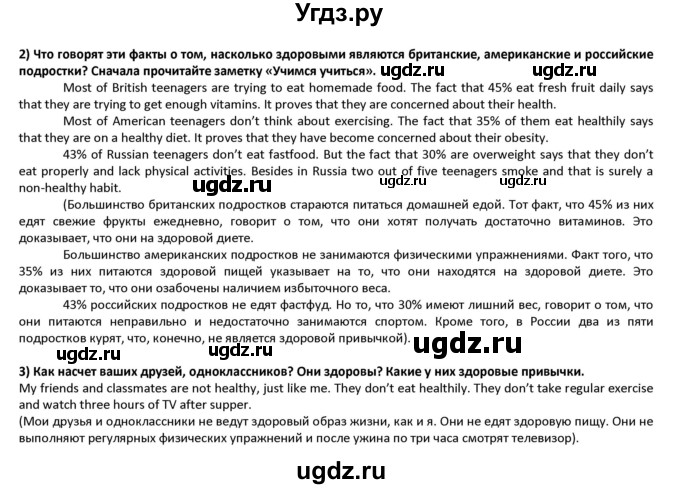 Угдз.ру

2) Что говорят эти факты о том, насколько здоровыми являются британские, американские и российские подростки? Сначала прочитайте заметку «Учимся учиться». ugdz.ru ugdz.ru

Most of British teenagers are trying to eat homemade food. The fact that 45% eat fresh fruit daily says that they are trying to get enough vitamins. It proves that they are concerned about their health.

Most of American teenagers don't think about exercising. The fact that 35% of them eat healthily says that they are on a healthy diet. It proves that they have become concerned about their obesity.

43% of Russian teenagers don't eat fastfood. But the fact that 30% are overweight says that they don't eat properly and lack physical activities. Besides in Russia two out of five teenagers smoke and that is surely a non-healthy habit. ugdz.ru ugdz.ru ugdz.ru

(Большинство британских подростков стараются питаться домашней едой. Тот факт, что 45% из них едят свежие фрукты ежедневно, говорит о том, что они хотят получать достаточно витаминов. Это доказывает, что они на здоровой диете.

Большинство американских подростков не занимаются физическими упражнениями. Факт того, что 35% из них питаются здоровой пищей указывает на то, что они находятся на здоровой диете. Это доказывает то, что они озабочены наличием избыточного веса.

43% российских подростков не едят фастфуд. Но то, что 30% имеют лишний вес, говорит о том, что они питаются неправильно и недостаточно занимаются спортом. Кроме того, в России два из пяти подростков курят, что, конечно, не является здоровой привычкой). ugdz.ru ugdz.ru ugdz.ru

3) Как насчет ваших друзей, одноклассников? Они здоровы? Какие у них здоровые привычки.

My friends and classmates are not healthy, just like me. They don't eat healthily. They don't take regular exercise and watch three hours of TV after supper.

(Мои друзья и одноклассники не ведут здоровый образ жизни, как и я. Они не едят здоровую пищу. Они не выполняют регулярных физических упражнений и после ужина по три часа смотрят телевизор).

ugdz.ru